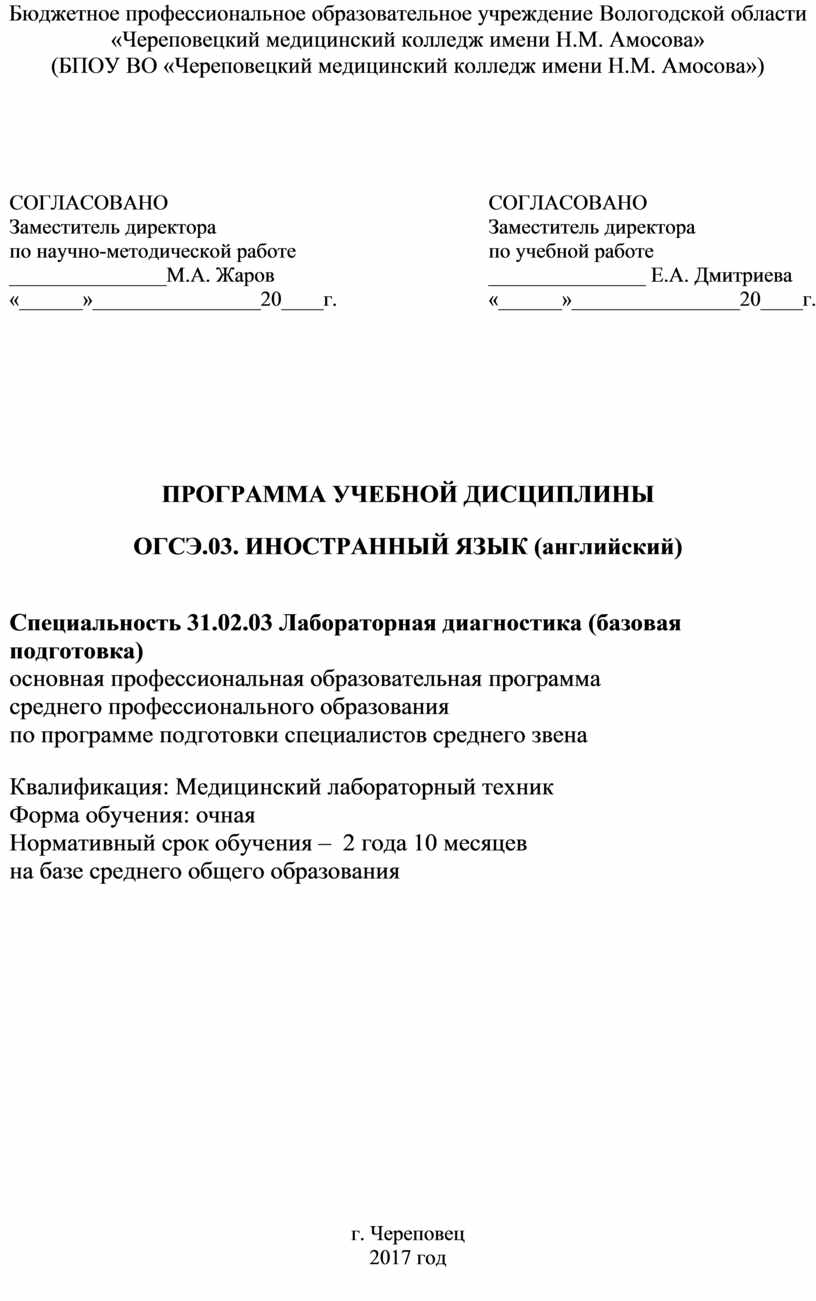 Бюджетное профессиональное образовательное учреждение Вологодской области «Череповецкий медицинский колледж имени Н.М. Амосова» (БПОУ ВО «Череповецкий медицинский колледж имени Н.М. Амосова»)

СОГЛАСОВАНО
Заместитель директора
по научно-методической работе
_______________М.А. Жаров
«______»________________20____г.

СОГЛАСОВАНО
Заместитель директора
по учебной работе
_______________ Е.А. Дмитриева
«______»________________20____г.

ПРОГРАММА УЧЕБНОЙ ДИСЦИПЛИНЫ

ОГСЭ.03. ИНОСТРАННЫЙ ЯЗЫК (английский)

Специальность 31.02.03 Лабораторная диагностика (базовая подготовка)
основная профессиональная образовательная программа
среднего профессионального образования
по программе подготовки специалистов среднего звена

Квалификация: Медицинский лабораторный техник
Форма обучения: очная
Нормативный срок обучения – 2 года 10 месяцев
на базе среднего общего образования

г. Череповец
2017 год